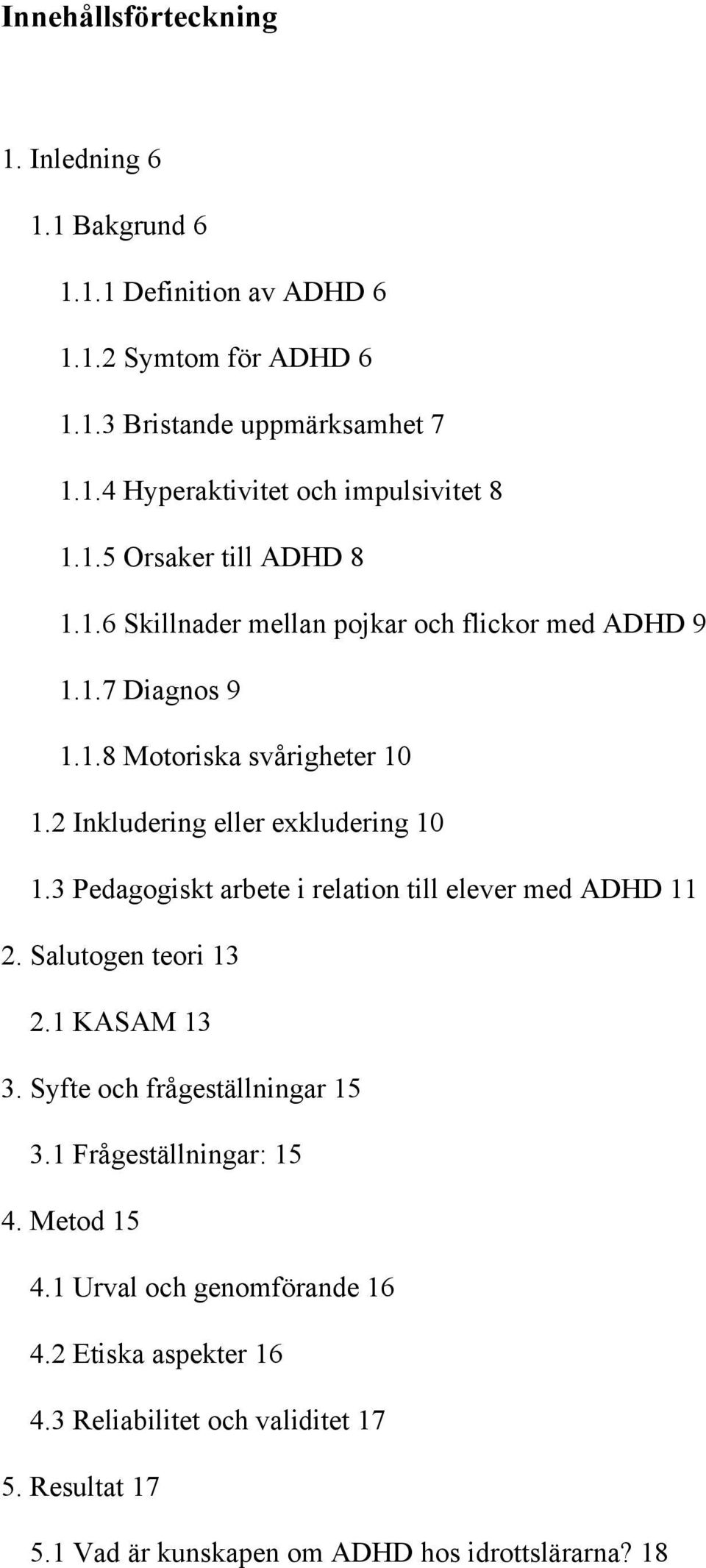 Innehållsförteckning

1. Inledning 6

1.1 Bakgrund 6

1.1.1 Definition av ADHD 6

1.1.2 Symtom för ADHD 6

1.1.3 Bristande uppmärksamhet 7

1.1.4 Hyperaktivitet och impulsivitet 8

1.1.5 Orsaker till ADHD 8

1.1.6 Skillnader mellan pojkar och flickor med ADHD 9

1.1.7 Diagnos 9

1.1.8 Motoriska svårigheter 10

1.2 Inkludering eller exkludering 10

1.3 Pedagogiskt arbete i relation till elever med ADHD 11

2. Salutogen teori 13

2.1 KASAM 13

3. Syfte och frågeställningar 15

3.1 Frågeställningar: 15

4. Metod 15

4.1 Urval och genomförande 16

4.2 Etiska aspekter 16

4.3 Reliabilitet och validitet 17

5. Resultat 17

5.1 Vad är kunskapen om ADHD hos idrottslärarna? 18